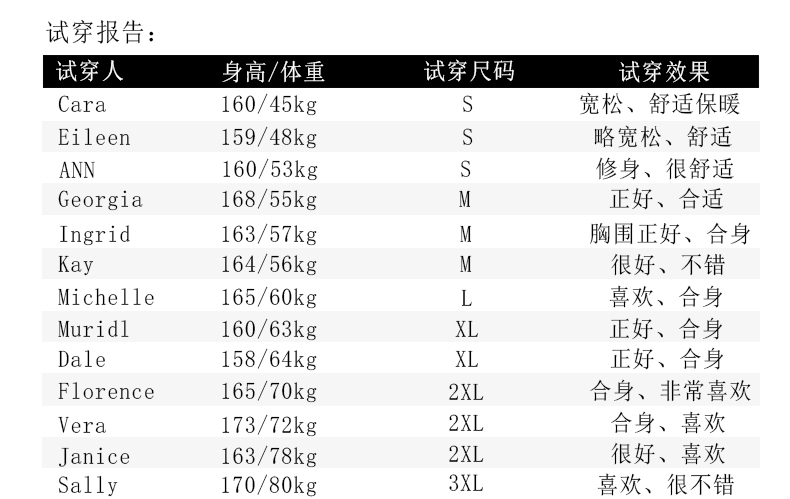 试穿报告：

| 试穿人 | 身高/体重 | 试穿尺码 | 试穿效果 |
|---|---|---|---|
| Cara | 160/45kg | S | 宽松、舒适保暖 |
| Eileen | 159/48kg | S | 略宽松、舒适 |
| ANN | 160/53kg | S | 修身、很舒适 |
| Georgia | 168/55kg | M | 正好、合适 |
| Ingrid | 163/57kg | M | 胸围正好、合身 |
| Kay | 164/56kg | M | 很好、不错 |
| Michelle | 165/60kg | L | 喜欢、合身 |
| Muridl | 160/63kg | XL | 正好、合身 |
| Dale | 158/64kg | XL | 正好、合身 |
| Florence | 165/70kg | 2XL | 合身、非常喜欢 |
| Vera | 173/72kg | 2XL | 合身、喜欢 |
| Janice | 163/78kg | 2XL | 很好、喜欢 |
| Sally | 170/80kg | 3XL | 喜欢、很不错 |